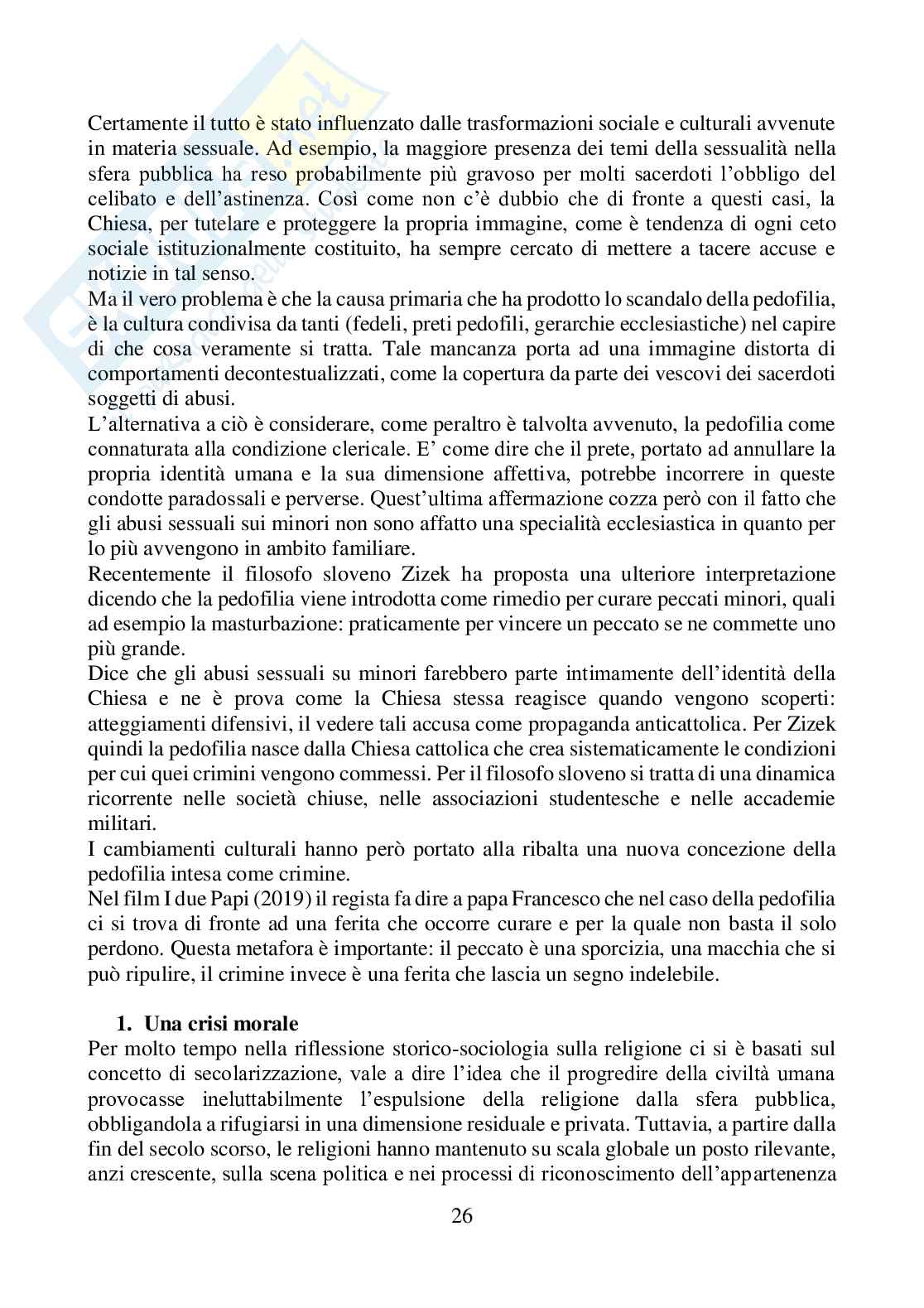 Certamente il tutto è stato influenzato dalle trasformazioni sociale e culturali avvenute in materia sessuale. Ad esempio, la maggiore presenza dei temi della sessualità nella sfera pubblica ha reso probabilmente più gravoso per molti sacerdoti l'obbligo del celibato e dell'astinenza. Così come non c'è dubbio che di fronte a questi casi, la Chiesa, per tutelare e proteggere la propria immagine, come è tendenza di ogni ceto sociale istituzionalmente costituito, ha sempre cercato di mettere a tacere accuse e notizie in tal senso.
Ma il vero problema è che la causa primaria che ha prodotto lo scandalo della pedofilia, è la cultura condivisa da tanti (fedeli, preti pedofili, gerarchie ecclesiastiche) nel capire di che cosa veramente si tratta. Tale mancanza porta ad una immagine distorta di comportamenti decontestualizzati, come la copertura da parte dei vescovi dei sacerdoti soggetti di abusi.
L'alternativa a ciò è considerare, come peraltro è talvolta avvenuto, la pedofilia come connaturata alla condizione clericale. E' come dire che il prete, portato ad annullare la propria identità umana e la sua dimensione affettiva, potrebbe incorrere in queste condotte paradossali e perverse. Quest'ultima affermazione cozza però con il fatto che gli abusi sessuali sui minori non sono affatto una specialità ecclesiastica in quanto per lo più avvengono in ambito familiare.
Recentemente il filosofo sloveno Zizek ha proposta una ulteriore interpretazione dicendo che la pedofilia viene introdotta come rimedio per curare peccati minori, quali ad esempio la masturbazione: praticamente per vincere un peccato se ne commette uno più grande.
Dice che gli abusi sessuali su minori farebbero parte intimamente dell'identità della Chiesa e ne è prova come la Chiesa stessa reagisce quando vengono scoperti: atteggiamenti difensivi, il vedere tali accusa come propaganda anticattolica. Per Zizek quindi la pedofilia nasce dalla Chiesa cattolica che crea sistematicamente le condizioni per cui quei crimini vengono commessi. Per il filosofo sloveno si tratta di una dinamica ricorrente nelle società chiuse, nelle associazioni studentesche e nelle accademie militari.
I cambiamenti culturali hanno però portato alla ribalta una nuova concezione della pedofilia intesa come crimine.
Nel film I due Papi (2019) il regista fa dire a papa Francesco che nel caso della pedofilia ci si trova di fronte ad una ferita che occorre curare e per la quale non basta il solo perdono. Questa metafora è importante: il peccato è una sporcizia, una macchia che si può ripulire, il crimine invece è una ferita che lascia un segno indelebile.

1. Una crisi morale
Per molto tempo nella riflessione storico-sociologia sulla religione ci si è basati sul concetto di secolarizzazione, vale a dire l'idea che il progredire della civiltà umana provocasse ineluttabilmente l'espulsione della religione dalla sfera pubblica, obbligandola a rifugiarsi in una dimensione residuale e privata. Tuttavia, a partire dalla fin del secolo scorso, le religioni hanno mantenuto su scala globale un posto rilevante, anzi crescente, sulla scena politica e nei processi di riconoscimento dell'appartenenza

26